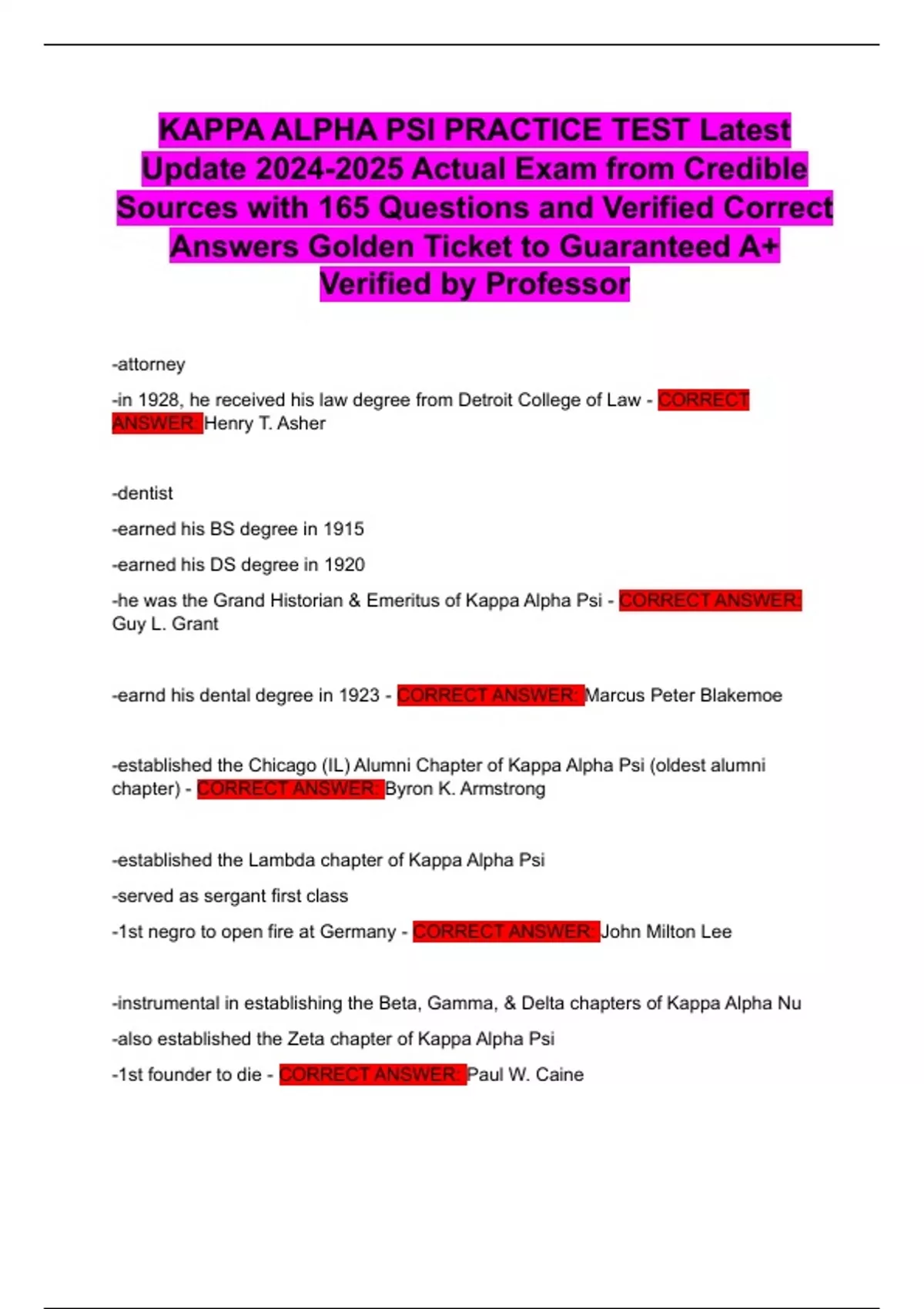 KAPPA ALPHA PSI PRACTICE TEST Latest Update 2024-2025 Actual Exam from Credible Sources with 165 Questions and Verified Correct Answers Golden Ticket to Guaranteed A+ Verified by Professor

-attorney

-in 1928, he received his law degree from Detroit College of Law - CORRECT ANSWER: Henry T. Asher

-dentist

-earned his BS degree in 1915

-earned his DS degree in 1920

-he was the Grand Historian & Emeritus of Kappa Alpha Psi - CORRECT ANSWER: Guy L. Grant

-earnd his dental degree in 1923 - CORRECT ANSWER: Marcus Peter Blakemoe

-established the Chicago (IL) Alumni Chapter of Kappa Alpha Psi (oldest alumni chapter) - CORRECT ANSWER: Byron K. Armstrong

-established the Lambda chapter of Kappa Alpha Psi

-served as sergant first class

-1st negro to open fire at Germany - CORRECT ANSWER: John Milton Lee

-instrumental in establishing the Beta, Gamma, & Delta chapters of Kappa Alpha Nu

-also established the Zeta chapter of Kappa Alpha Psi

-1st founder to die - CORRECT ANSWER: Paul W. Caine